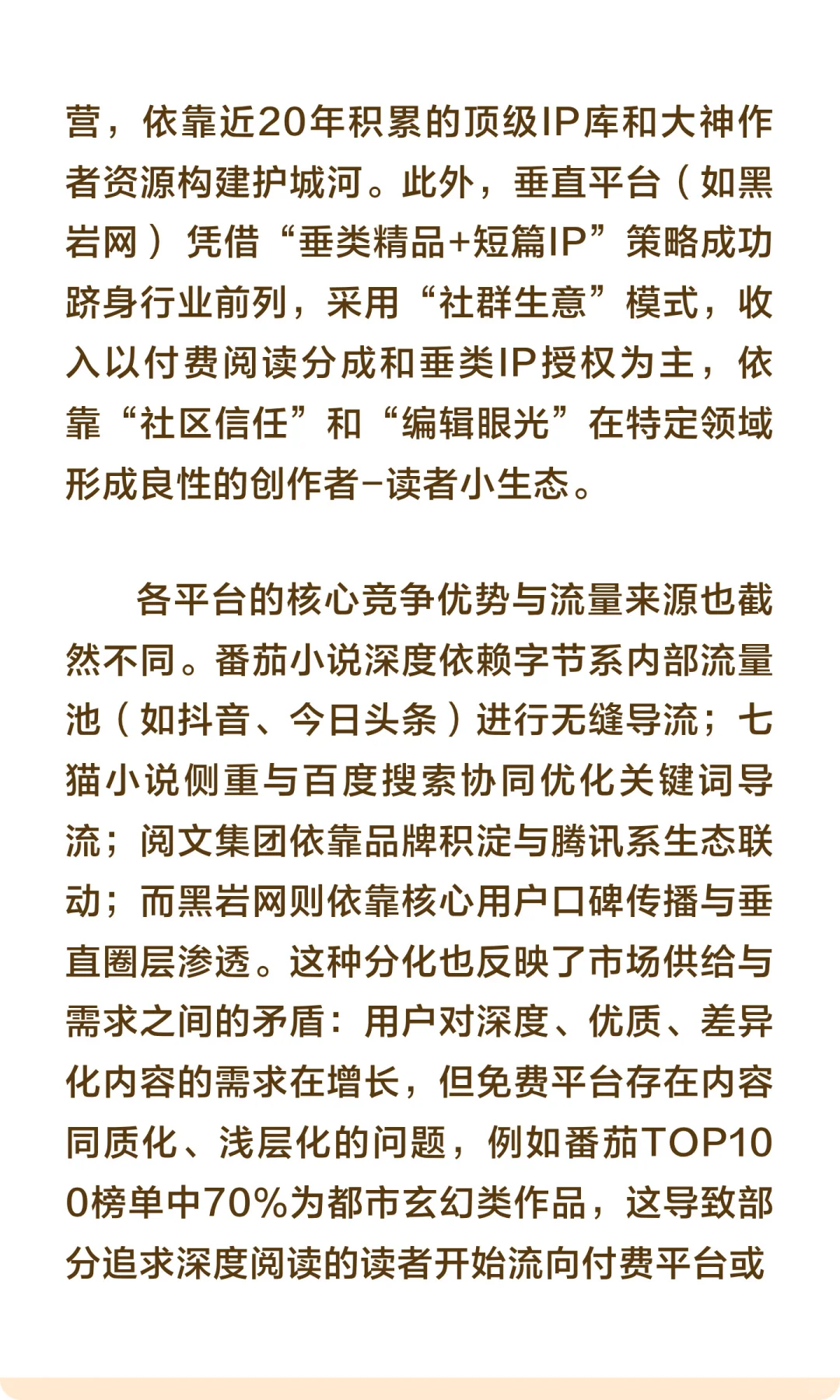 营，依靠近20年积累的顶级IP库和大神作者资源构建护城河。此外，垂直平台（如黑岩网）凭借“垂类精品+短篇IP”策略成功跻身行业前列，采用“社群生意”模式，收入以付费阅读分成和垂类IP授权为主，依靠“社区信任”和“编辑眼光”在特定领域形成良性的创作者-读者小生态。

各平台的核心竞争优势与流量来源也截然不同。番茄小说深度依赖字节系内部流量池（如抖音、今日头条）进行无缝导流；七猫小说侧重与百度搜索协同优化关键词导流；阅文集团依靠品牌积淀与腾讯系生态联动；而黑岩网则依靠核心用户口碑传播与垂直圈层渗透。这种分化也反映了市场供给与需求之间的矛盾：用户对深度、优质、差异化内容的需求在增长，但免费平台存在内容同质化、浅层化的问题，例如番茄TOP100榜单中70%为都市玄幻类作品，这导致部分追求深度阅读的读者开始流向付费平台或